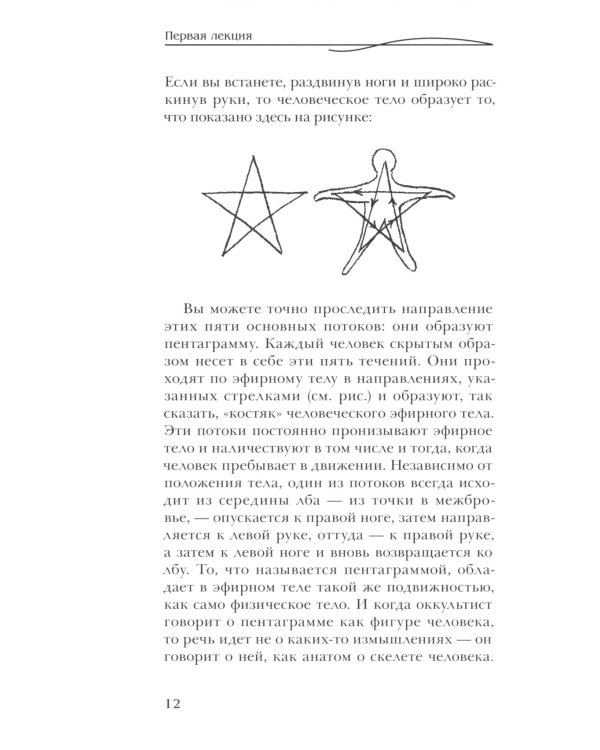 Первая лекция

Если вы встанете, раздвинув ноги и широко раскинув руки, то человеческое тело образует то, что показано здесь на рисунке:

Вы можете точно проследить направление этих пяти основных потоков: они образуют пентаграмму. Каждый человек скрытым образом несет в себе эти пять течений. Они проходят по эфирному телу в направлениях, указанных стрелками (см. рис.) и образуют, так сказать, «костяк» человеческого эфирного тела. Эти потоки постоянно пронизывают эфирное тело и наличествуют в том числе и тогда, когда человек пребывает в движении. Независимо от положения тела, один из потоков всегда исходит из середины лба — из точки в межбровье, — опускается к правой ноге, затем направляется к левой руке, оттуда — к правой руке, а затем к левой ноге и вновь возвращается ко лбу. То, что называется пентаграммой, обладает в эфирном теле такой же подвижностью, как само физическое тело. И когда оккультист говорит о пентаграмме как фигуре человека, то речь идет не о каких-то измышлениях — он говорит о ней, как анатом о скелете человека.

12